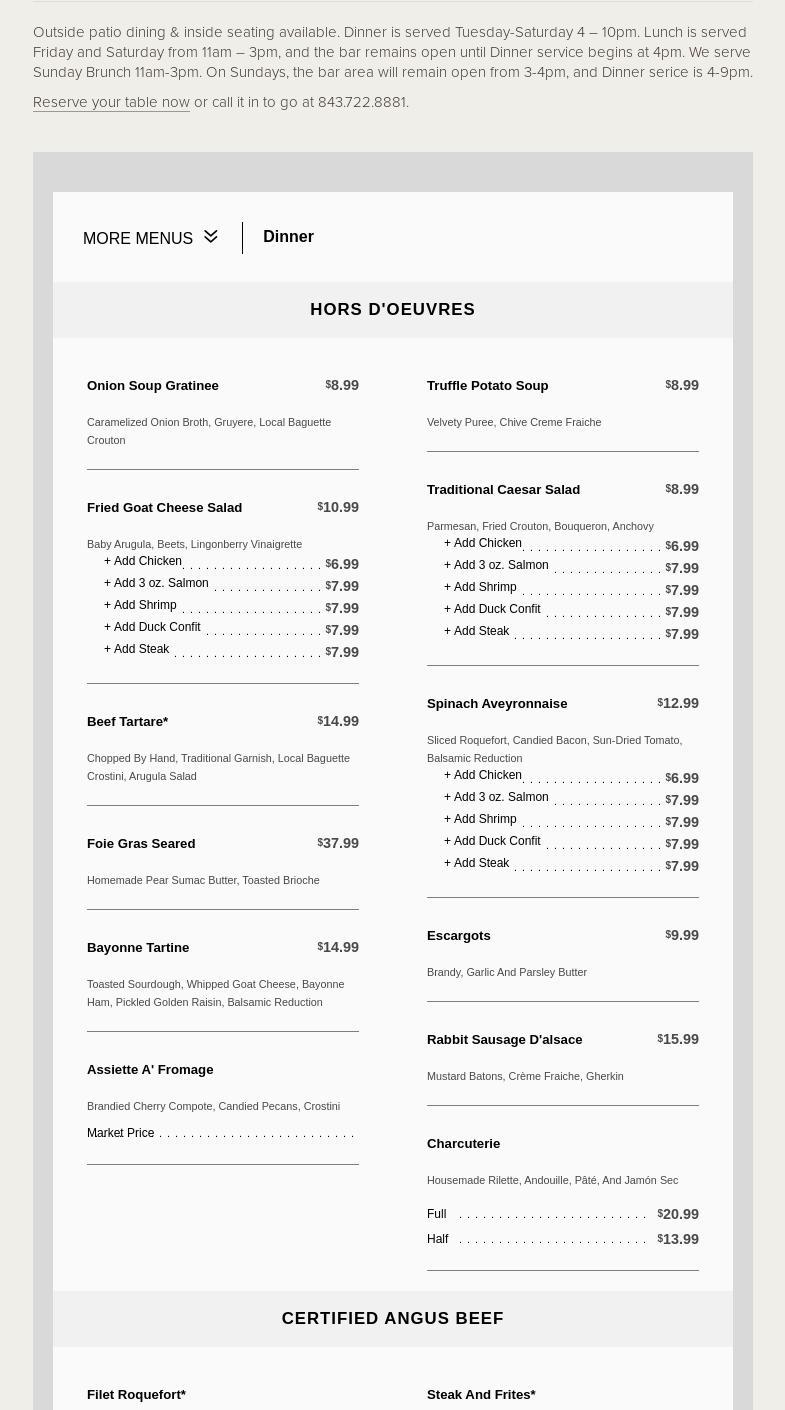 Outside patio dining & inside seating available. Dinner is served Tuesday-Saturday 4 – 10pm. Lunch is served Friday and Saturday from 11am – 3pm, and the bar remains open until Dinner service begins at 4pm. We serve Sunday Brunch 11am-3pm. On Sundays, the bar area will remain open from 3-4pm, and Dinner serice is 4-9pm.

Reserve your table now or call it in to go at 843.722.8881.

MORE MENUS

Dinner

HORS D'OEUVRES

Onion Soup Gratinee $8.99

Caramelized Onion Broth, Gruyere, Local Baguette Crouton

Fried Goat Cheese Salad $10.99

Baby Arugula, Beets, Lingonberry Vinaigrette
+ Add Chicken $6.99
+ Add 3 oz. Salmon $7.99
+ Add Shrimp $7.99
+ Add Duck Confit $7.99
+ Add Steak $7.99

Beef Tartare* $14.99

Chopped By Hand, Traditional Garnish, Local Baguette Crostini, Arugula Salad

Foie Gras Seared $37.99

Homemade Pear Sumac Butter, Toasted Brioche

Bayonne Tartine $14.99

Toasted Sourdough, Whipped Goat Cheese, Bayonne Ham, Pickled Golden Raisin, Balsamic Reduction

Assiette A' Fromage

Brandied Cherry Compote, Candied Pecans, Crostini
Market Price

Truffle Potato Soup $8.99

Velvety Puree, Chive Creme Fraiche

Traditional Caesar Salad $8.99

Parmesan, Fried Crouton, Bouqueron, Anchovy
+ Add Chicken $6.99
+ Add 3 oz. Salmon $7.99
+ Add Shrimp $7.99
+ Add Duck Confit $7.99
+ Add Steak $7.99

Spinach Aveyronnaise $12.99

Sliced Roquefort, Candied Bacon, Sun-Dried Tomato, Balsamic Reduction
+ Add Chicken $6.99
+ Add 3 oz. Salmon $7.99
+ Add Shrimp $7.99
+ Add Duck Confit $7.99
+ Add Steak $7.99

Escargots $9.99

Brandy, Garlic And Parsley Butter

Rabbit Sausage D'alsace $15.99

Mustard Batons, Crème Fraiche, Gherkin

Charcuterie

Housemade Rilette, Andouille, Pâté, And Jamón Sec
Full $20.99
Half $13.99

CERTIFIED ANGUS BEEF

Filet Roquefort*

Steak And Frites*